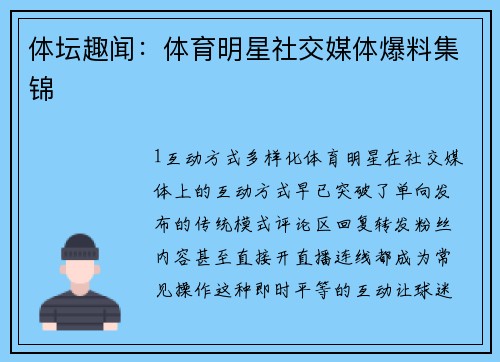 体坛趣闻：体育明星社交媒体爆料集锦

1互动方式多样化体育明星在社交媒体上的互动方式早已突破了单向发布的传统模式评论区回复转发粉丝内容甚至直接开直播连线都成为常见操作这种即时平等的互动让球迷